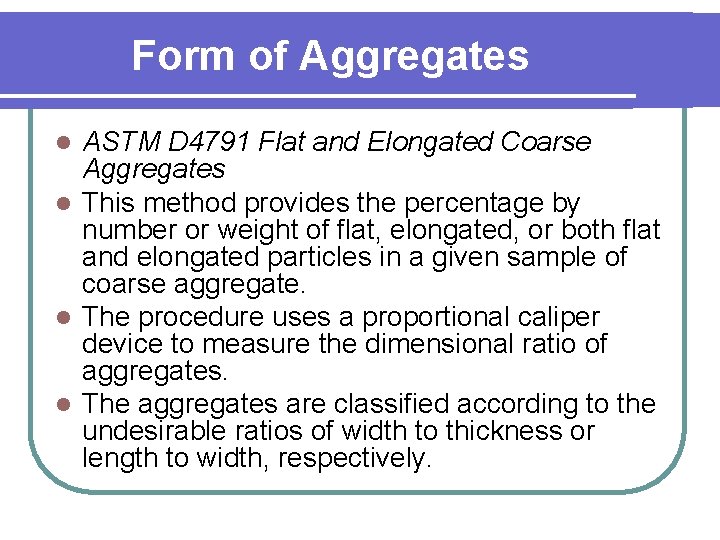 Form of Aggregates

• ASTM D4791 Flat and Elongated Coarse Aggregates
• This method provides the percentage by number or weight of flat, elongated, or both flat and elongated particles in a given sample of coarse aggregate.
• The procedure uses a proportional caliper device to measure the dimensional ratio of aggregates.
• The aggregates are classified according to the undesirable ratios of width to thickness or length to width, respectively.